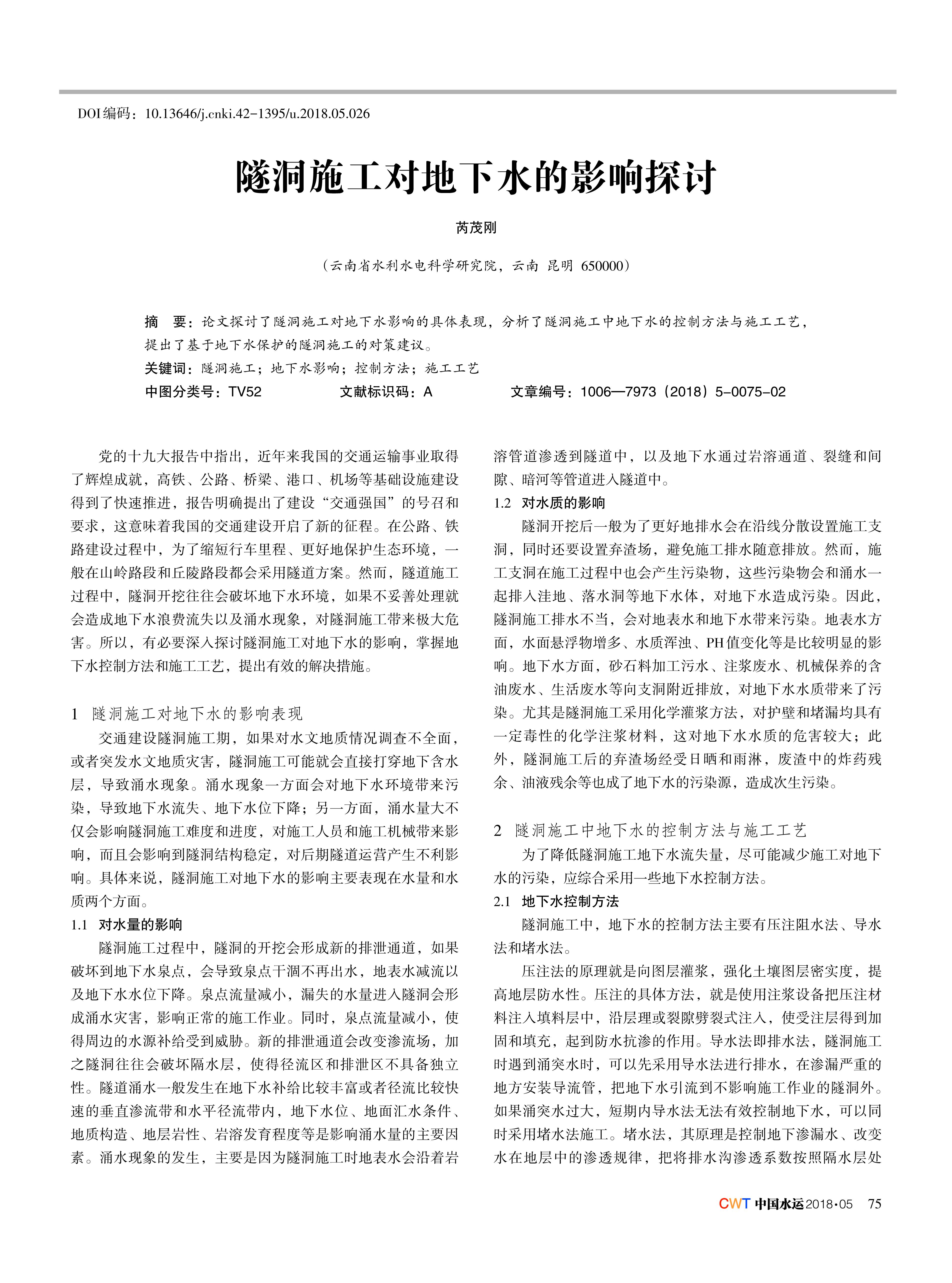 DOI编码：10.13646/j.cnki.42-1395/u.2018.05.026

隧洞施工对地下水的影响探讨

芮茂刚

（云南省水利水电科学研究院，云南 昆明 650000）

摘 要：论文探讨了隧洞施工对地下水影响的具体表现，分析了隧洞施工中地下水的控制方法与施工工艺，提出了基于地下水保护的隧洞施工的对策建议。

关键词：隧洞施工；地下水影响；控制方法；施工工艺

中图分类号：TV52 文献标识码：A 文章编号：1006—7973（2018）5-0075-02

党的十九大报告中指出，近年来我国的交通运输事业取得了辉煌成就，高铁、公路、桥梁、港口、机场等基础设施建设得到了快速推进，报告明确提出了建设“交通强国”的号召和要求，这意味着我国的交通建设开启了新的征程。在公路、铁路建设过程中，为了缩短行车里程、更好地保护生态环境，一般在山岭路段和丘陵路段都会采用隧道方案。然而，隧道施工过程中，隧洞开挖往往会破坏地下水环境，如果不妥善处理就会造成地下水浪费流失以及涌水现象，对隧洞施工带来极大危害。所以，有必要深入探讨隧洞施工对地下水的影响，掌握地下水控制方法和施工工艺，提出有效的解决措施。

1 隧洞施工对地下水的影响表现

交通建设隧洞施工期，如果对水文地质情况调查不全面，或者突发水文地质灾害，隧洞施工可能就会直接打穿地下含水层，导致涌水现象。涌水现象一方面会对地下水环境带来污染，导致地下水流失、地下水位下降；另一方面，涌水量大不仅会影响隧洞施工难度和进度，对施工人员和施工机械带来影响，而且会影响到隧洞结构稳定，对后期隧道运营产生不利影响。具体来说，隧洞施工对地下水的影响主要表现在水量和水质两个方面。

1.1 对水量的影响

隧洞施工过程中，隧洞的开挖会形成新的排泄通道，如果破坏到地下水泉点，会导致泉点干涸不再出水，地表水减流以及地下水水位下降。泉点流量减小，漏失的水量进入隧洞会形成涌水灾害，影响正常的施工作业。同时，泉点流量减小，使得周边的水源补给受到威胁。新的排泄通道会改变渗流场，加之隧洞往往会破坏隔水层，使得径流区和排泄区不具备独立性。隧道涌水一般发生在地下水补给比较丰富或者径流比较快速的垂直渗流带和水平径流带内，地下水位、地面汇水条件、地质构造、地层岩性、岩溶发育程度等是影响涌水量的主要因素。涌水现象的发生，主要是因为隧洞施工时地表水会沿着岩溶管道渗透到隧道中，以及地下水通过岩溶通道、裂缝和间隙、暗河等管道进入隧道中。

1.2 对水质的影响

隧洞开挖后一般为了更好地排水会在沿线分散设置施工支洞，同时还要设置弃渣场，避免施工排水随意排放。然而，施工支洞在施工过程中也会产生污染物，这些污染物会和涌水一起排入洼地、落水洞等地下水体，对地下水造成污染。因此，隧洞施工排水不当，会对地表水和地下水带来污染。地表水方面，水面悬浮物增多、水质浑浊、PH值变化等是比较明显的影响。地下水方面，砂石料加工污水、注浆废水、机械保养的含油废水、生活废水等向支洞附近排放，对地下水水质带来了污染。尤其是隧洞施工采用化学灌浆方法，对护壁和堵漏均具有一定毒性的化学注浆材料，这对地下水水质的危害较大；此外，隧洞施工后的弃渣场经受日晒和雨淋，废渣中的炸药残余、油液残余等也成了地下水的污染源，造成次生污染。

2 隧洞施工中地下水的控制方法与施工工艺

为了降低隧洞施工地下水流失量，尽可能减少施工对地下水的污染，应综合采用一些地下水控制方法。

2.1 地下水控制方法

隧洞施工中，地下水的控制方法主要有压注阻水法、导水法和堵水法。

压注法的原理就是向图层灌浆，强化土壤图层密实度，提高地层防水性。压注的具体方法，就是使用注浆设备把压注材料注入填料层中，沿层理或裂隙劈裂式注入，使受注层得到加固和填充，起到防水抗渗的作用。导水法即排水法，隧洞施工时遇到涌突水时，可以先采用导水法进行排水，在渗漏严重的地方安装导流管，把地下水引流到不影响施工作业的隧洞外。如果涌突水过大，短期内导水法无法有效控制地下水，可以同时采用堵水法施工。堵水法，其原理是控制地下渗漏水、改变水在地层中的渗透规律，把将排水沟渗透系数按照隔水层处

CWT 中国水运 2018·05 75